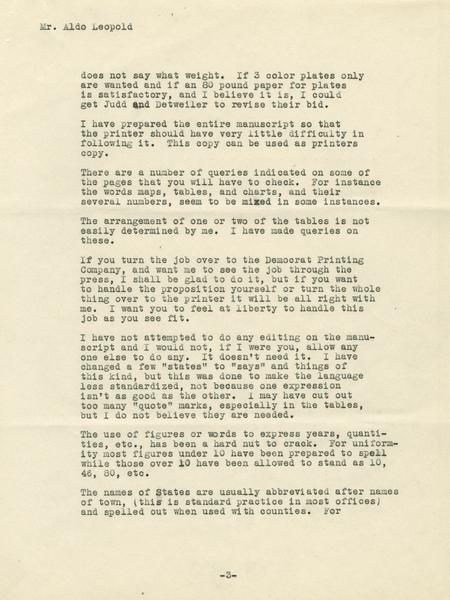 Mr. Aldo Leopold

does not say what weight. If 3 color plates only are wanted and if an 80 pound paper for plates is satisfactory, and I believe it is, I could get Judd and Detweiler to revise their bid.

I have prepared the entire manuscript so that the printer should have very little difficulty in following it. This copy can be used as printers copy.

There are a number of queries indicated on some of the pages that you will have to check. For instance the words maps, tables, and charts, and their several numbers, seem to be mixed in some instances.

The arrangement of one or two of the tables is not easily determined by me. I have made queries on these.

If you turn the job over to the Democrat Printing Company, and want me to see the job through the press, I shall be glad to do it, but if you want to handle the proposition yourself or turn the whole thing over to the printer it will be all right with me. I want you to feel at liberty to handle this job as you see fit.

I have not attempted to do any editing on the manuscript and I would not, if I were you, allow any one else to do any. It doesn't need it. I have changed a few "states" to "says" and things of this kind, but this was done to make the language less standardized, not because one expression isn't as good as the other. I may have cut out too many "quote" marks, especially in the tables, but I do not believe they are needed.

The use of figures or words to express years, quantities, etc., has been a hard nut to crack. For uniformity most figures under 10 have been prepared to spell while those over 10 have been allowed to stand as 10, 46, 80, etc.

The names of States are usually abbreviated after names of town, (this is standard practice in most offices) and spelled out when used with counties. For

-3-